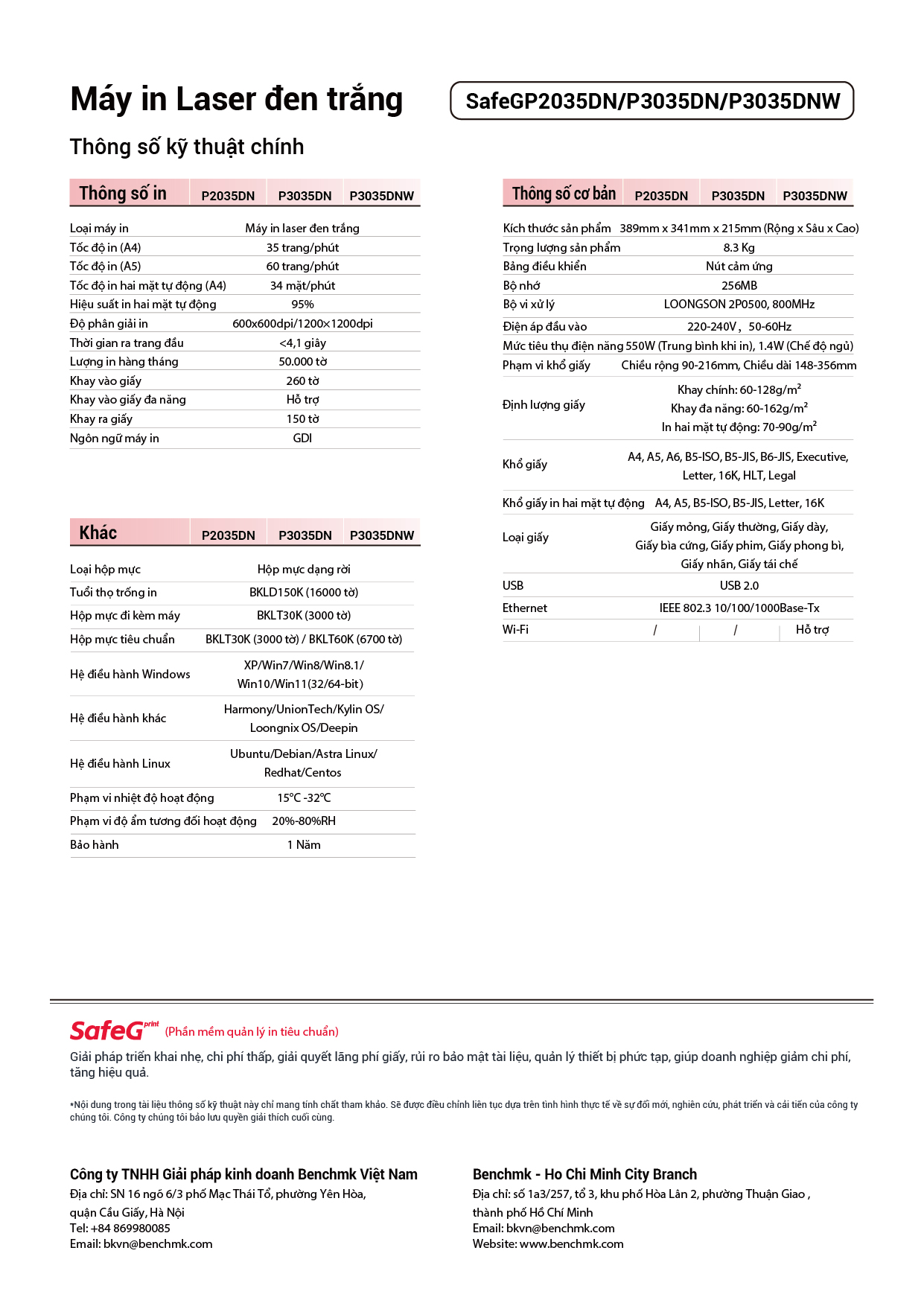 Máy in Laser đen trắng

SafeGP2035DN/P3035DN/P3035DNW

Thông số kỹ thuật chính

| Thông số in | P2035DN | P3035DN | P3035DNW |
|---|---|---|---|
| Loại máy in | Máy in laser đen trắng | | |
| Tốc độ in (A4) | 35 trang/phút | | |
| Tốc độ in (A5) | 60 trang/phút | | |
| Tốc độ in hai mặt tự động (A4) | 34 mặt/phút | | |
| Hiệu suất in hai mặt tự động | 95% | | |
| Độ phân giải in | 600x600dpi/1200×1200dpi | | |
| Thời gian ra trang đầu | <4,1 giây | | |
| Lượng in hàng tháng | 50.000 tờ | | |
| Khay vào giấy | 260 tờ | | |
| Khay vào giấy đa năng | Hỗ trợ | | |
| Khay ra giấy | 150 tờ | | |
| Ngôn ngữ máy in | GDI | | |

| Khác | P2035DN | P3035DN | P3035DNW |
|---|---|---|---|
| Loại hộp mực | Hộp mực dạng rời | | |
| Tuổi thọ trống in | BKLD150K (16000 tờ) | | |
| Hộp mực đi kèm máy | BKLT30K (3000 tờ) | | |
| Hộp mực tiêu chuẩn | BKLT30K (3000 tờ) / BKLT60K (6700 tờ) | | |
| Hệ điều hành Windows | XP/Win7/Win8/Win8.1/ Win10/Win11(32/64-bit) | | |
| Hệ điều hành khác | Harmony/UnionTech/Kylin OS/ Loongnix OS/Deepin | | |
| Hệ điều hành Linux | Ubuntu/Debian/Astra Linux/ Redhat/Centos | | |
| Phạm vi nhiệt độ hoạt động | 15°C -32°C | | |
| Phạm vi độ ẩm tương đối hoạt động | 20%-80%RH | | |
| Bảo hành | 1 Năm | | |

| Thông số cơ bản | P2035DN | P3035DN | P3035DNW |
|---|---|---|---|
| Kích thước sản phẩm | 389mm x 341mm x 215mm (Rộng x Sâu x Cao) | | |
| Trọng lượng sản phẩm | 8.3 Kg | | |
| Bảng điều khiển | Nút cảm ứng | | |
| Bộ nhớ | 256MB | | |
| Bộ vi xử lý | LOONGSON 2P0500, 800MHz | | |
| Điện áp đầu vào | 220-240V , 50-60Hz | | |
| Mức tiêu thụ điện năng | 550W (Trung bình khi in), 1.4W (Chế độ ngủ) | | |
| Phạm vi khổ giấy | Chiều rộng 90-216mm, Chiều dài 148-356mm | | |
| Định lượng giấy | Khay chính: 60-128g/m$^2$ Khay đa năng: 60-162g/m$^2$ In hai mặt tự động: 70-90g/m$^2$ | | |
| Khổ giấy | A4, A5, A6, B5-ISO, B5-JIS, B6-JIS, Executive, Letter, 16K, HLT, Legal | | |
| Khổ giấy in hai mặt tự động | A4, A5, B5-ISO, B5-JIS, Letter, 16K | | |
| Loại giấy | Giấy mỏng, Giấy thường, Giấy dày, Giấy bìa cứng, Giấy phim, Giấy phong bì, Giấy nhãn, Giấy tái chế | | |
| USB | USB 2.0 | | |
| Ethernet | IEEE 802.3 10/100/1000Base-Tx | | |
| Wi-Fi | / | / | Hỗ trợ |

SafeG print (Phần mềm quản lý in tiêu chuẩn)
Giải pháp triển khai nhẹ, chi phí thấp, giải quyết lãng phí giấy, rủi ro bảo mật tài liệu, quản lý thiết bị phức tạp, giúp doanh nghiệp giảm chi phí, tăng hiệu quả.

*Nội dung trong tài liệu thông số kỹ thuật này chỉ mang tính chất tham khảo. Sẽ được điều chỉnh liên tục dựa trên tình hình thực tế về sự đổi mới, nghiên cứu, phát triển và cải tiến của công ty chúng tôi. Công ty chúng tôi bảo lưu quyền giải thích cuối cùng.

Công ty TNHH Giải pháp kinh doanh Benchmk Việt Nam
Địa chỉ: SN 16 ngõ 6/3 phố Mạc Thái Tổ, phường Yên Hòa, quận Cầu Giấy, Hà Nội
Tel: +84 869980085
Email: bkvn@benchmk.com

Benchmk - Ho Chi Minh City Branch
Địa chỉ: số 1a3/257, tổ 3, khu phố Hòa Lân 2, phường Thuận Giao , thành phố Hồ Chí Minh
Email: bkvn@benchmk.com
Website: www.benchmk.com